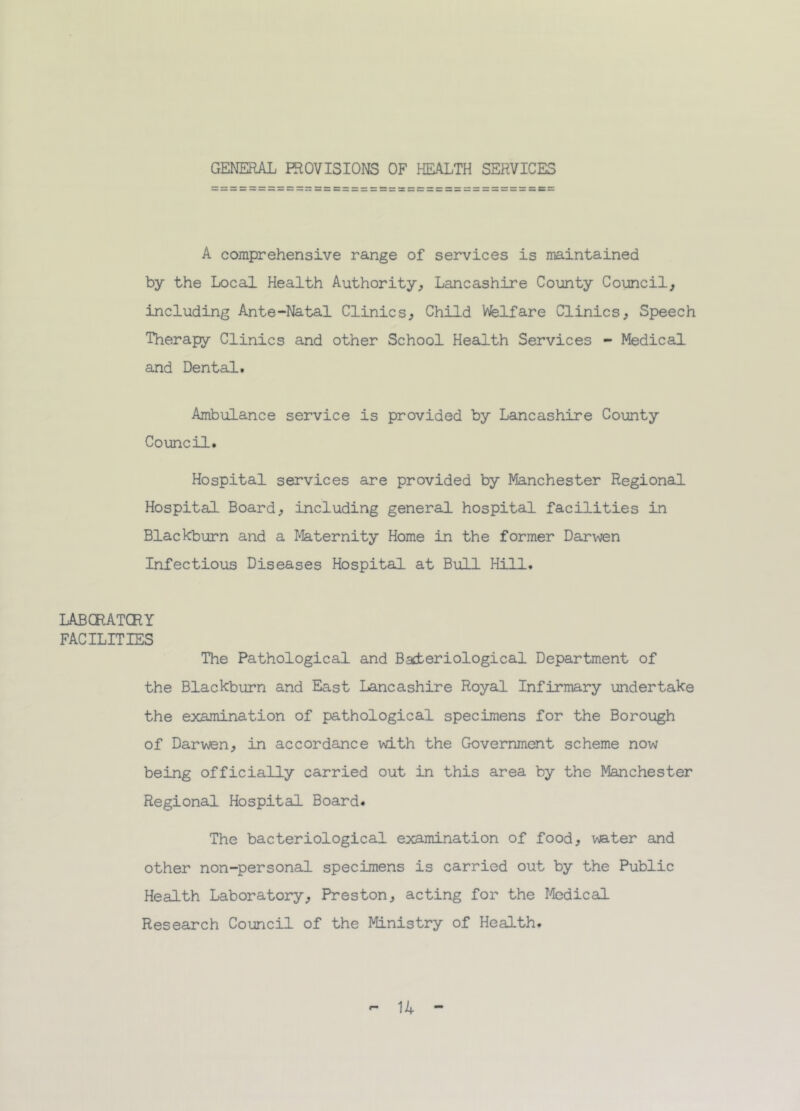 GENERAL PROVISIONS OF HEALTH SERVICES

A comprehensive range of services is maintained by the Local Health Authority, Lancashire County Council, including Ante-Natal Clinics, Child Welfare Clinics, Speech Therapy Clinics and other School Health Services - Medical and Dental.

Ambulance service is provided by Lancashire County Council.

Hospital services are provided by Manchester Regional Hospital Board, including general hospital facilities in Blackburn and a Maternity Home in the former Darwen Infectious Diseases Hospital at Bull Hill.

LABORATORY FACILITIES

The Pathological and Bacteriological Department of the Blackburn and East Lancashire Royal Infirmary undertake the examination of pathological specimens for the Borough of Darwen, in accordance with the Government scheme now being officially carried out in this area by the Manchester Regional Hospital Board.

The bacteriological examination of food, water and other non-personal specimens is carried out by the Public Health Laboratory, Preston, acting for the Medical Research Council of the Ministry of Health.

- 14 -